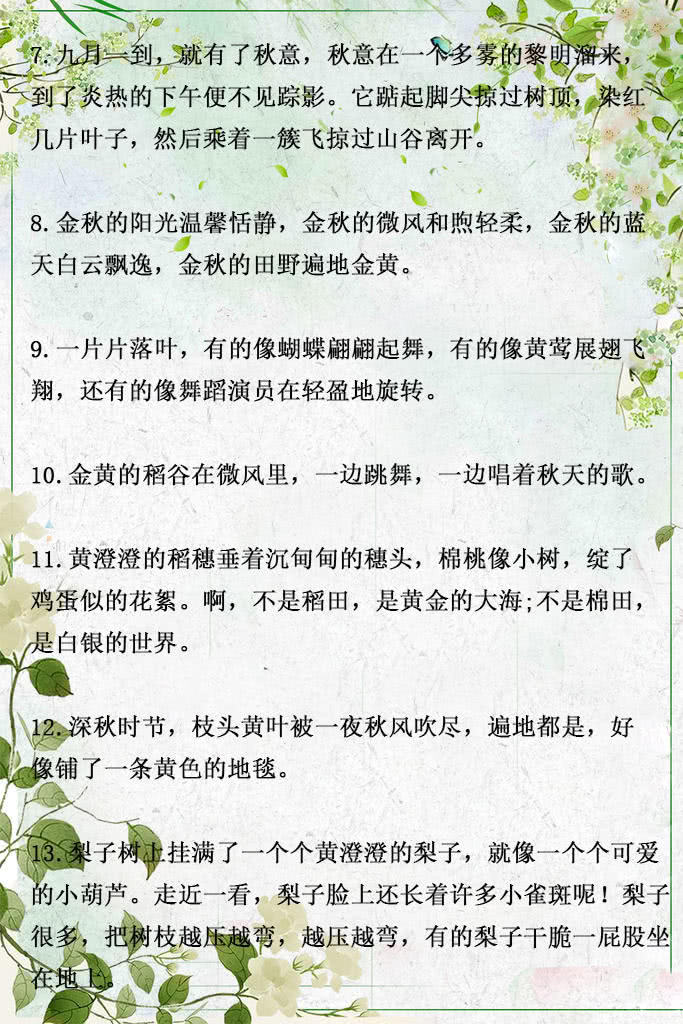 7.九月一到，就有了秋意，秋意在一个多雾的黎明溜来，到了炎热的下午便不见踪影。它踮起脚尖掠过树顶，染红几片叶子，然后乘着一簇飞掠过山谷离开。

8.金秋的阳光温馨恬静，金秋的微风和煦轻柔，金秋的蓝天白云飘逸，金秋的田野遍地金黄。

9.一片片落叶，有的像蝴蝶翩翩起舞，有的像黄莺展翅飞翔，还有的像舞蹈演员在轻盈地旋转。

10.金黄的稻谷在微风里，一边跳舞，一边唱着秋天的歌。

11.黄澄澄的稻穗垂着沉甸甸的穗头，棉桃像小树，绽了鸡蛋似的花絮。啊，不是稻田，是黄金的大海;不是棉田，是白银的世界。

12.深秋时节，枝头黄叶被一夜秋风吹尽，遍地都是，好像铺了一条黄色的地毯。

13.梨子树上挂满了一个个黄澄澄的梨子，就像一个个可爱的小葫芦。走近一看，梨子脸上还长着许多小雀斑呢！梨子很多，把树枝越压越弯，越压越弯，有的梨子干脆一屁股坐在地上。